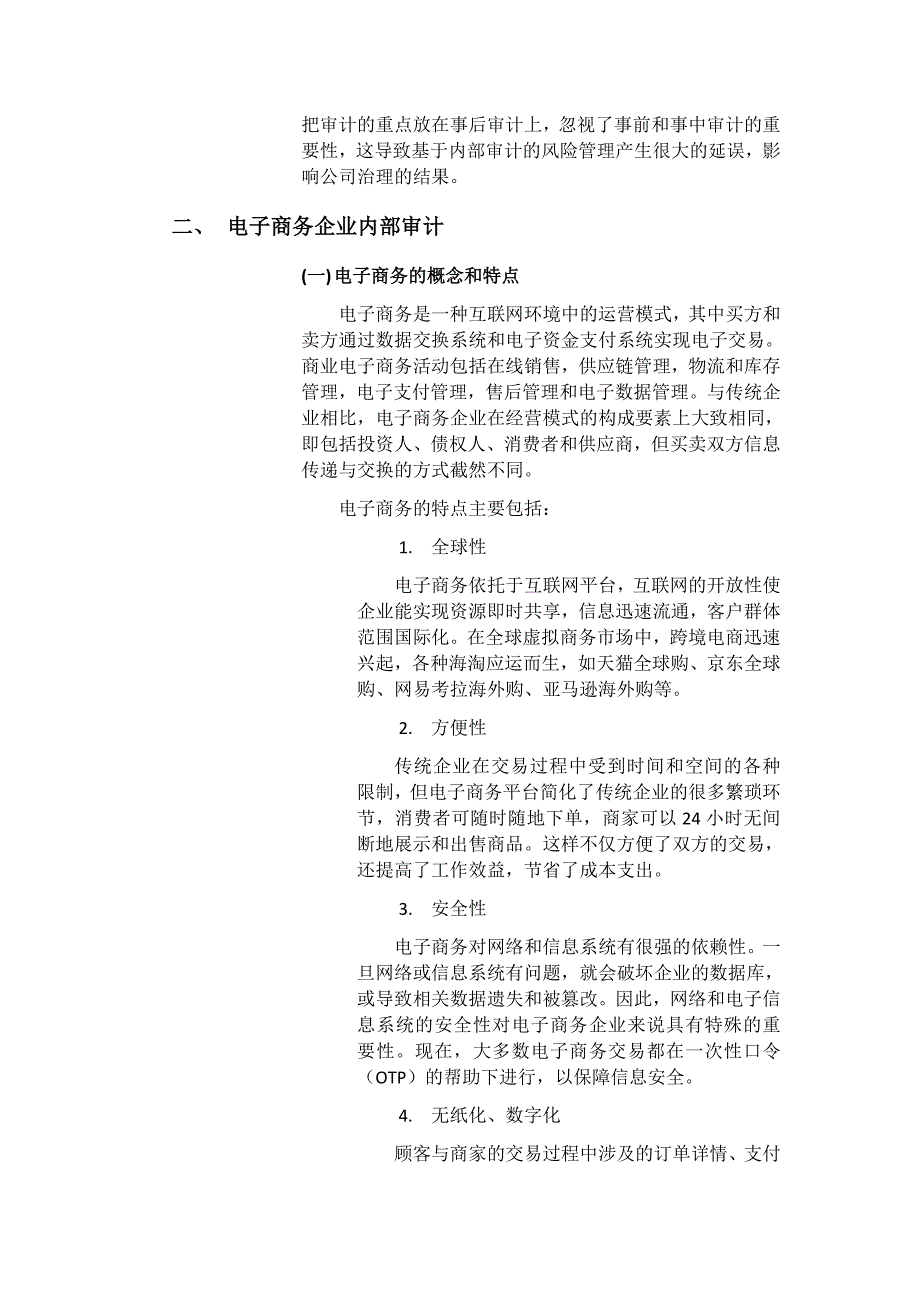 把审计的重点放在事后审计上，忽视了事前和事中审计的重要性，这导致基于内部审计的风险管理产生很大的延误，影响公司治理的结果。

二、 电子商务企业内部审计

(一) 电子商务的概念和特点

电子商务是一种互联网环境中的运营模式，其中买方和卖方通过数据交换系统和电子资金支付系统实现电子交易。商业电子商务活动包括在线销售，供应链管理，物流和库存管理，电子支付管理，售后管理和电子数据管理。与传统企业相比，电子商务企业在经营模式的构成要素上大致相同，即包括投资人、债权人、消费者和供应商，但买卖双方信息传递与交换的方式截然不同。

电子商务的特点主要包括：

1. 全球性

电子商务依托于互联网平台，互联网的开放性使企业能实现资源即时共享，信息迅速流通，客户群体范围国际化。在全球虚拟商务市场中，跨境电商迅速兴起，各种海淘应运而生，如天猫全球购、京东全球购、网易考拉海外购、亚马逊海外购等。

2. 方便性

传统企业在交易过程中受到时间和空间的各种限制，但电子商务平台简化了传统企业的很多繁琐环节，消费者可随时随地下单，商家可以 24 小时无间断地展示和出售商品。这样不仅方便了双方的交易，还提高了工作效益，节省了成本支出。

3. 安全性

电子商务对网络和信息系统有很强的依赖性。一旦网络或信息系统有问题，就会破坏企业的数据库，或导致相关数据遗失和被篡改。因此，网络和电子信息系统的安全性对电子商务企业来说具有特殊的重要性。现在，大多数电子商务交易都在一次性口令（OTP）的帮助下进行，以保障信息安全。

4. 无纸化、数字化

顾客与商家的交易过程中涉及的订单详情、支付